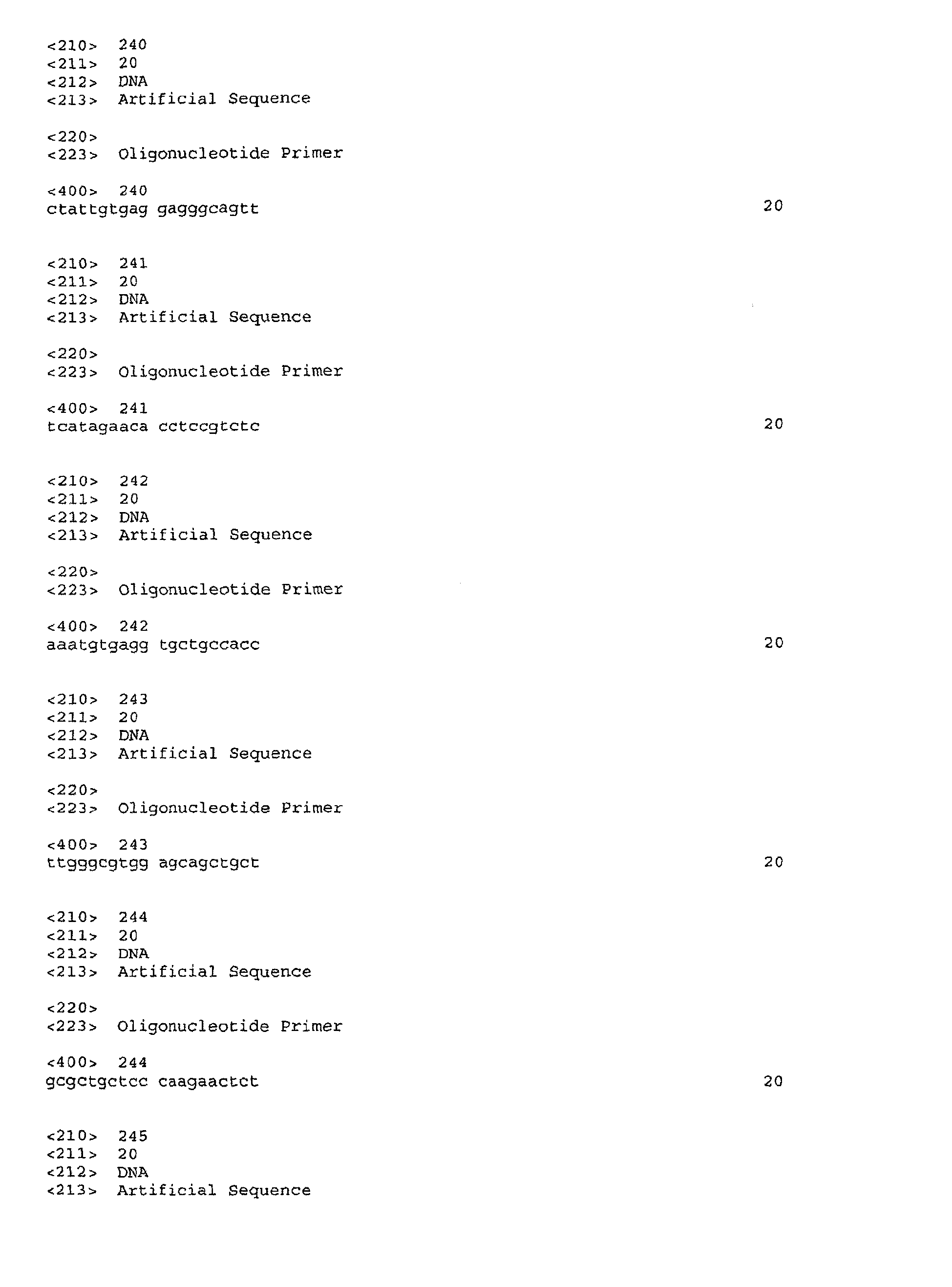 <210> 240
<211> 20
<212> DNA
<213> Artificial Sequence

<220>
<223> Oligonucleotide Primer

<400> 240
ctattgtgag gagggcagtt 20

<210> 241
<211> 20
<212> DNA
<213> Artificial Sequence

<220>
<223> Oligonucleotide Primer

<400> 241
tcatagaaca cctccgtctc 20

<210> 242
<211> 20
<212> DNA
<213> Artificial Sequence

<220>
<223> Oligonucleotide Primer

<400> 242
aaatgtgagg tgctgccacc 20

<210> 243
<211> 20
<212> DNA
<213> Artificial Sequence

<220>
<223> Oligonucleotide Primer

<400> 243
ttgggcgtgg agcagctgct 20

<210> 244
<211> 20
<212> DNA
<213> Artificial Sequence

<220>
<223> Oligonucleotide Primer

<400> 244
gcgctgctcc caagaactct 20

<210> 245
<211> 20
<212> DNA
<213> Artificial Sequence